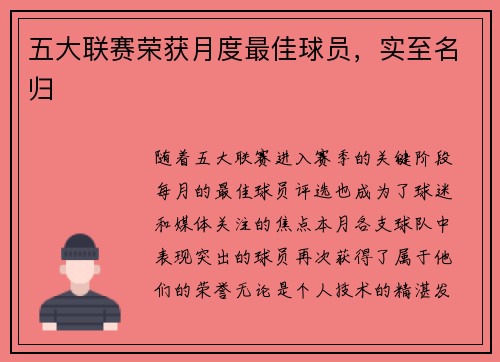 五大联赛荣获月度最佳球员，实至名归

随着五大联赛进入赛季的关键阶段每月的最佳球员评选也成为了球迷和媒体关注的焦点本月各支球队中表现突出的球员再次获得了属于他们的荣誉无论是个人技术的精湛发